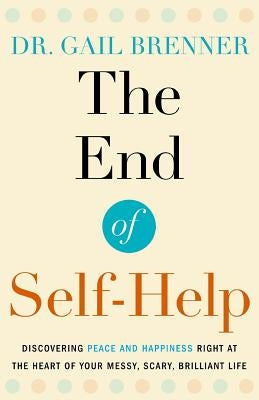 DR. GAIL BRENNER

The End of Self-Help

DISCOVERING PEACE AND HAPPINESS RIGHT AT THE HEART OF YOUR MESSY, SCARY, BRILLIANT LIFE